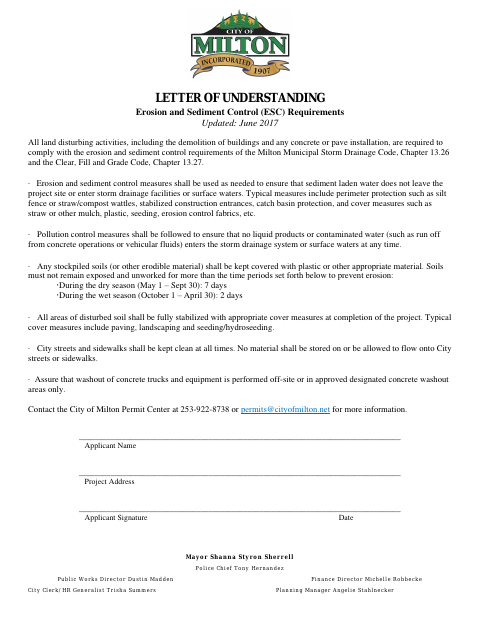 CITY OF
MILTON
INCORPORATED
1907

LETTER OF UNDERSTANDING
Erosion and Sediment Control (ESC) Requirements
Updated: June 2017

All land disturbing activities, including the demolition of buildings and any concrete or pave installation, are required to comply with the erosion and sediment control requirements of the Milton Municipal Storm Drainage Code, Chapter 13.26 and the Clear, Fill and Grade Code, Chapter 13.27.

· Erosion and sediment control measures shall be used as needed to ensure that sediment laden water does not leave the project site or enter storm drainage facilities or surface waters. Typical measures include perimeter protection such as silt fence or straw/compost wattles, stabilized construction entrances, catch basin protection, and cover measures such as straw or other mulch, plastic, seeding, erosion control fabrics, etc.

· Pollution control measures shall be followed to ensure that no liquid products or contaminated water (such as run off from concrete operations or vehicular fluids) enters the storm drainage system or surface waters at any time.

· Any stockpiled soils (or other erodible material) shall be kept covered with plastic or other appropriate material. Soils must not remain exposed and unworked for more than the time periods set forth below to prevent erosion:
·During the dry season (May 1 – Sept 30): 7 days
·During the wet season (October 1 – April 30): 2 days

· All areas of disturbed soil shall be fully stabilized with appropriate cover measures at completion of the project. Typical cover measures include paving, landscaping and seeding/hydroseeding.

· City streets and sidewalks shall be kept clean at all times. No material shall be stored on or be allowed to flow onto City streets or sidewalks.

· Assure that washout of concrete trucks and equipment is performed off-site or in approved designated concrete washout areas only.

Contact the City of Milton Permit Center at 253-922-8738 or permits@cityofmilton.net for more information.

Applicant Name

Project Address

Applicant Signature Date

Mayor Shanna Styron Sherrell
Police Chief Tony Hernandez
Public Works Director Dustin Madden
Finance Director Michelle Robbecke
City Clerk/HR Generalist Trisha Summers
Planning Manager Angelie Stahlnecker